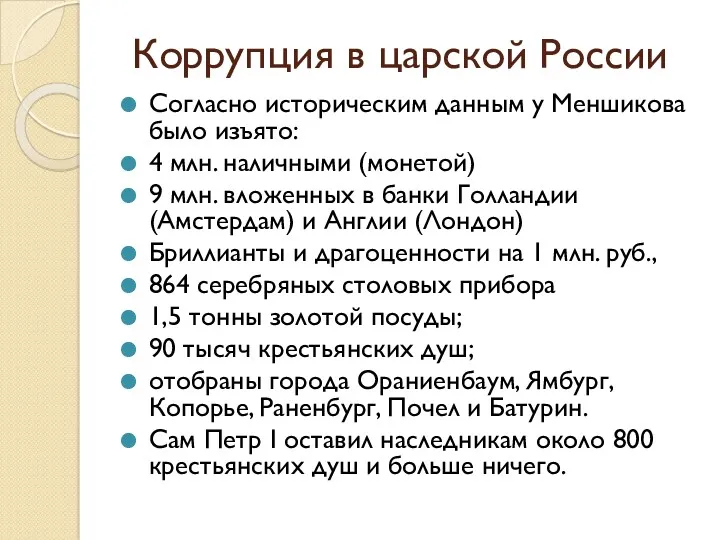 Коррупция в царской России

Согласно историческим данным у Меншикова было изъято:

4 млн. наличными (монетой)

9 млн. вложенных в банки Голландии (Амстердам) и Англии (Лондон)

Бриллианты и драгоценности на 1 млн. руб.,

864 серебряных столовых прибора

1,5 тонны золотой посуды;

90 тысяч крестьянских душ;

отобраны города Ораниенбаум, Ямбург, Копорье, Раненбург, Почел и Батурин.

Сам Петр I оставил наследникам около 800 крестьянских душ и больше ничего.